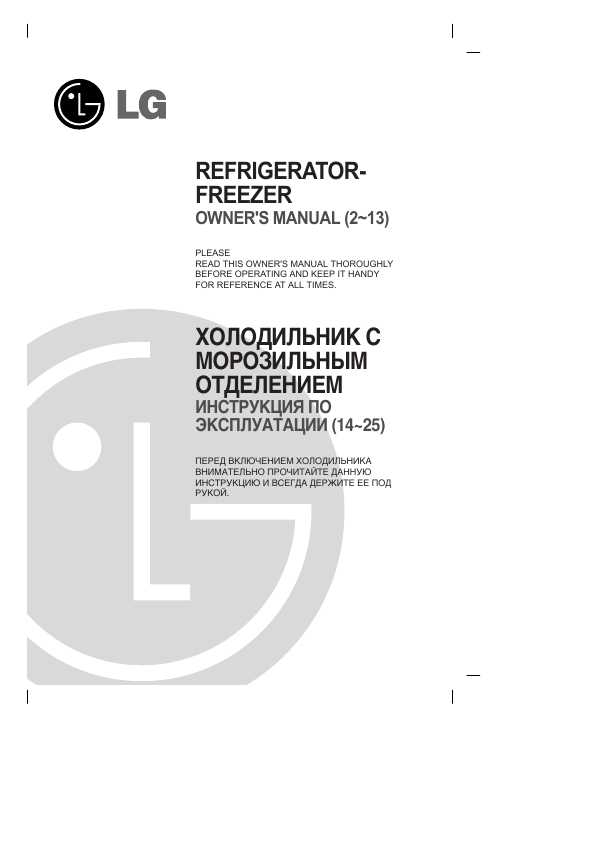 LG

REFRIGERATOR-FREEZER
OWNER'S MANUAL (2~13)

PLEASE
READ THIS OWNER'S MANUAL THOROUGHLY BEFORE OPERATING AND KEEP IT HANDY FOR REFERENCE AT ALL TIMES.

ХОЛОДИЛЬНИК С МОРОЗИЛЬНЫМ ОТДЕЛЕНИЕМ
ИНСТРУКЦИЯ ПО ЭКСПЛУАТАЦИИ (14~25)

ПЕРЕД ВКЛЮЧЕНИЕМ ХОЛОДИЛЬНИКА ВНИМАТЕЛЬНО ПРОЧИТАЙТЕ ДАННУЮ ИНСТРУКЦИЮ И ВСЕГДА ДЕРЖИТЕ ЕЕ ПОД РУКОЙ.